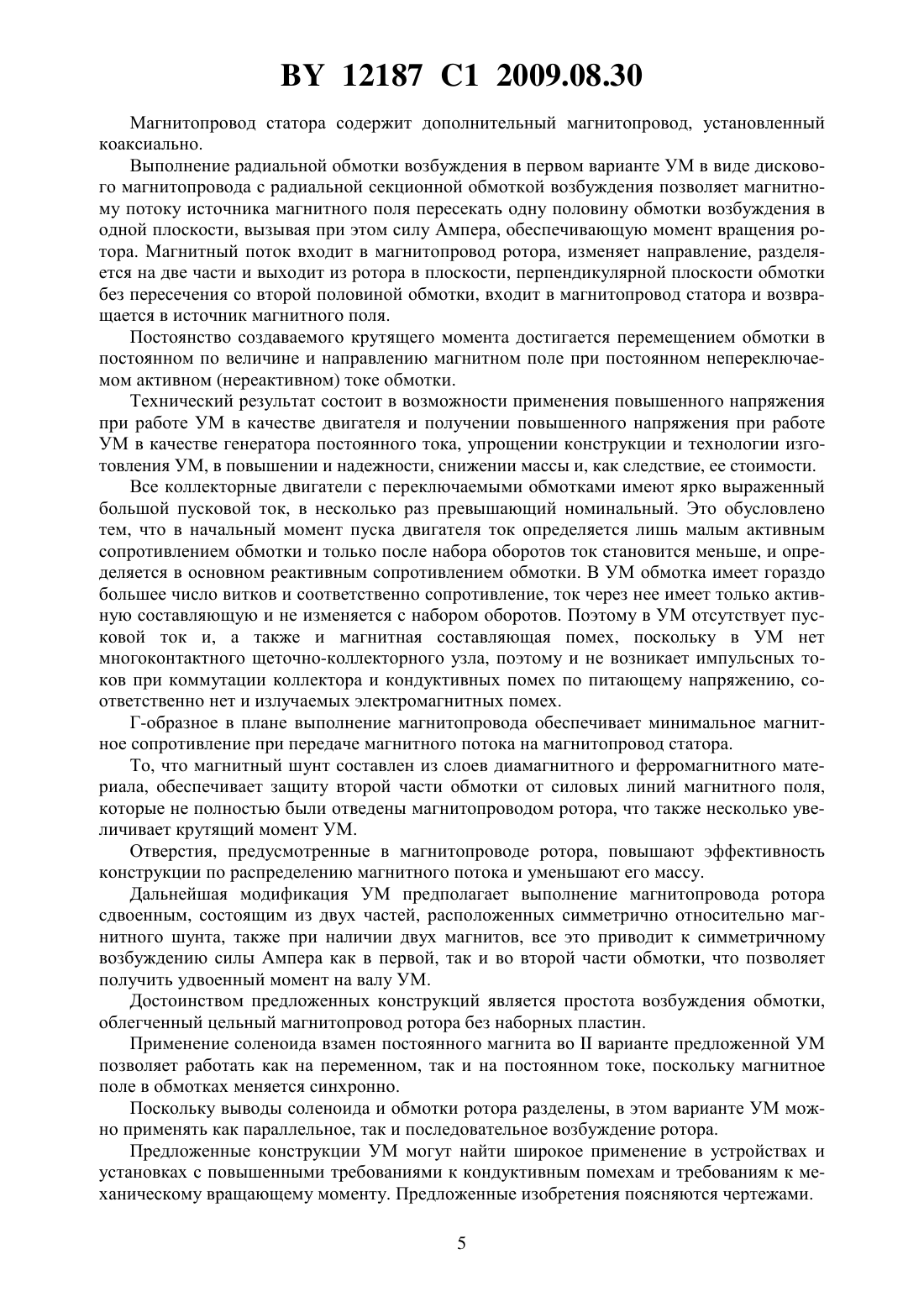 BY 12187 C1 2009.08.30

Магнитопровод статора содержит дополнительный магнитопровод, установленный коаксиально.

Выполнение радиальной обмотки возбуждения в первом варианте УМ в виде дискового магнитопровода с радиальной секционной обмоткой возбуждения позволяет магнитному потоку источника магнитного поля пересекать одну половину обмотки возбуждения в одной плоскости, вызывая при этом силу Ампера, обеспечивающую момент вращения ротора. Магнитный поток входит в магнитопровод ротора, изменяет направление, разделяется на две части и выходит из ротора в плоскости, перпендикулярной плоскости обмотки без пересечения со второй половиной обмотки, входит в магнитопровод статора и возвращается в источник магнитного поля.

Постоянство создаваемого крутящего момента достигается перемещением обмотки в постоянном по величине и направлению магнитном поле при постоянном непереключаемом активном (нереактивном) токе обмотки.

Технический результат состоит в возможности применения повышенного напряжения при работе УМ в качестве двигателя и получении повышенного напряжения при работе УМ в качестве генератора постоянного тока, упрощении конструкции и технологии изготовления УМ, в повышении и надежности, снижении массы и, как следствие, ее стоимости.

Все коллекторные двигатели с переключаемыми обмотками имеют ярко выраженный большой пусковой ток, в несколько раз превышающий номинальный. Это обусловлено тем, что в начальный момент пуска двигателя ток определяется лишь малым активным сопротивлением обмотки и только после набора оборотов ток становится меньше, и определяется в основном реактивным сопротивлением обмотки. В УМ обмотка имеет гораздо большее число витков и соответственно сопротивление, ток через нее имеет только активную составляющую и не изменяется с набором оборотов. Поэтому в УМ отсутствует пусковой ток и, а также и магнитная составляющая помех, поскольку в УМ нет многоконтактного щеточно-коллекторного узла, поэтому и не возникает импульсных токов при коммутации коллектора и кондуктивных помех по питающему напряжению, соответственно нет и излучаемых электромагнитных помех.

Г-образное в плане выполнение магнитопровода обеспечивает минимальное магнитное сопротивление при передаче магнитного потока на магнитопровод статора.

То, что магнитный шунт составлен из слоев диамагнитного и ферромагнитного материала, обеспечивает защиту второй части обмотки от силовых линий магнитного поля, которые не полностью были отведены магнитопроводом ротора, что также несколько увеличивает крутящий момент УМ.

Отверстия, предусмотренные в магнитопроводе ротора, повышают эффективность конструкции по распределению магнитного потока и уменьшают его массу.

Дальнейшая модификация УМ предполагает выполнение магнитопровода ротора сдвоенным, состоящим из двух частей, расположенных симметрично относительно магнитного шунта, также при наличии двух магнитов, все это приводит к симметричному возбуждению силы Ампера как в первой, так и во второй части обмотки, что позволяет получить удвоенный момент на валу УМ.

Достоинством предложенных конструкций является простота возбуждения обмотки, облегченный цельный магнитопровод ротора без наборных пластин.

Применение соленоида взамен постоянного магнита во II варианте предложенной УМ позволяет работать как на переменном, так и на постоянном токе, поскольку магнитное поле в обмотках меняется синхронно.

Поскольку выводы соленоида и обмотки ротора разделены, в этом варианте УМ можно применять как параллельное, так и последовательное возбуждение ротора.

Предложенные конструкции УМ могут найти широкое применение в устройствах и установках с повышенными требованиями к кондуктивным помехам и требованиям к механическому вращающему моменту. Предложенные изобретения поясняются чертежами.

5